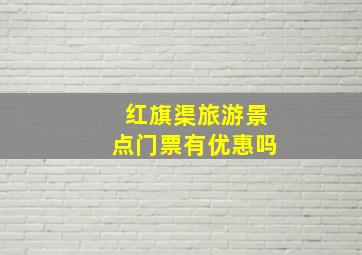 红旗渠旅游景点门票有优惠吗